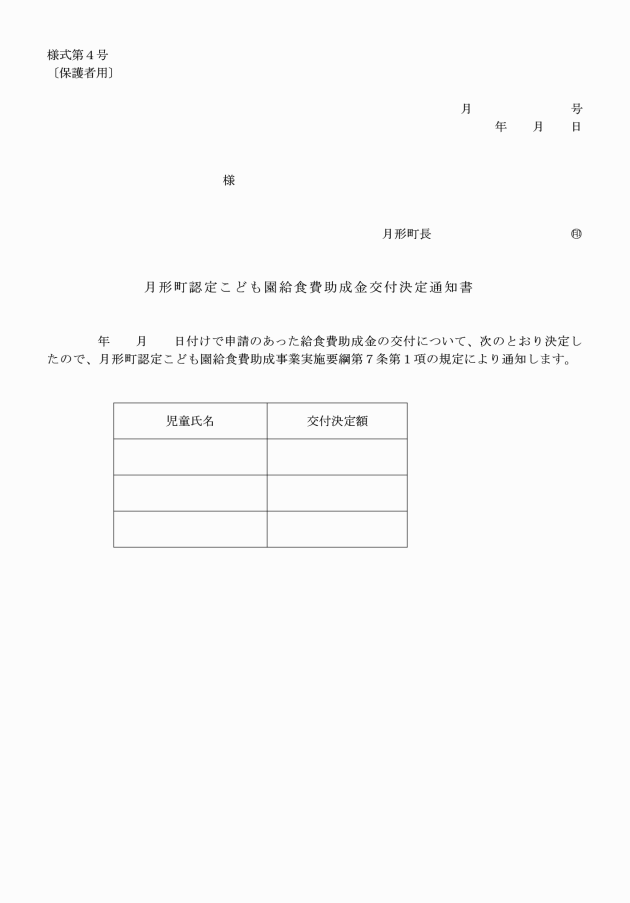 様式第４号
〔保護者用〕

月　　　　　号
年　　月　　日

様

月形町長　　　　　　　　　㊞

月形町認定こども園給食費助成金交付決定通知書

年　　月　　日付けで申請のあった給食費助成金の交付について、次のとおり決定したので、月形町認定こども園給食費助成事業実施要綱第７条第１項の規定により通知します。

| 児童氏名 | 交付決定額 |
|---|---|
| | |
| | |
| | |